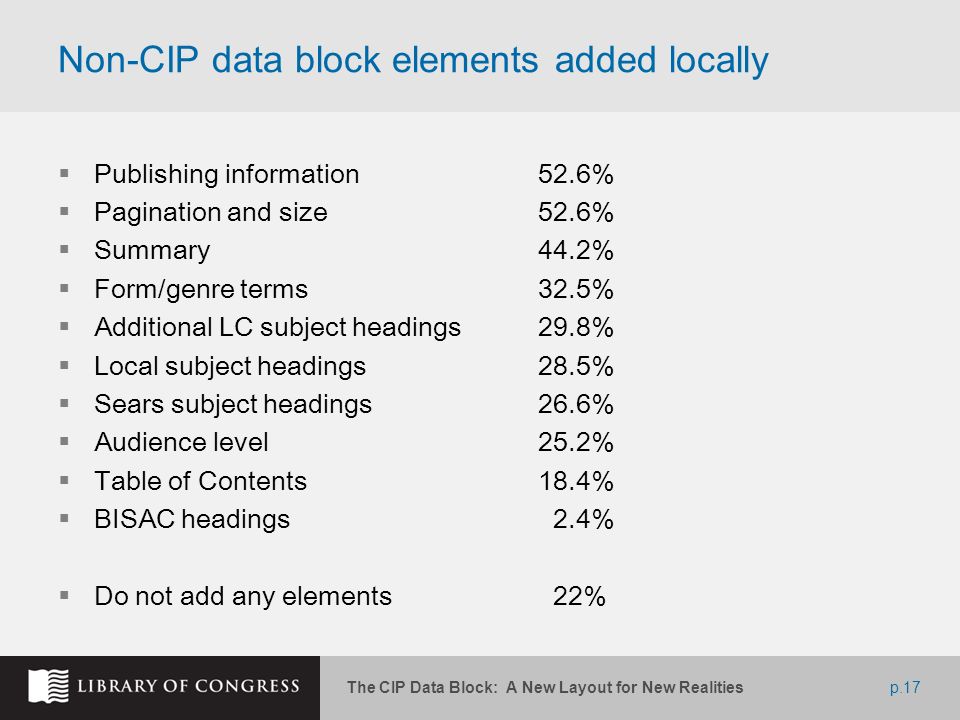 Non-CIP data block elements added locally

- Publishing information 52.6%
- Pagination and size 52.6%
- Summary 44.2%
- Form/genre terms 32.5%
- Additional LC subject headings 29.8%
- Local subject headings 28.5%
- Sears subject headings 26.6%
- Audience level 25.2%
- Table of Contents 18.4%
- BISAC headings 2.4%

- Do not add any elements 22%

LIBRARY OF CONGRESS

The CIP Data Block: A New Layout for New Realities

p.17